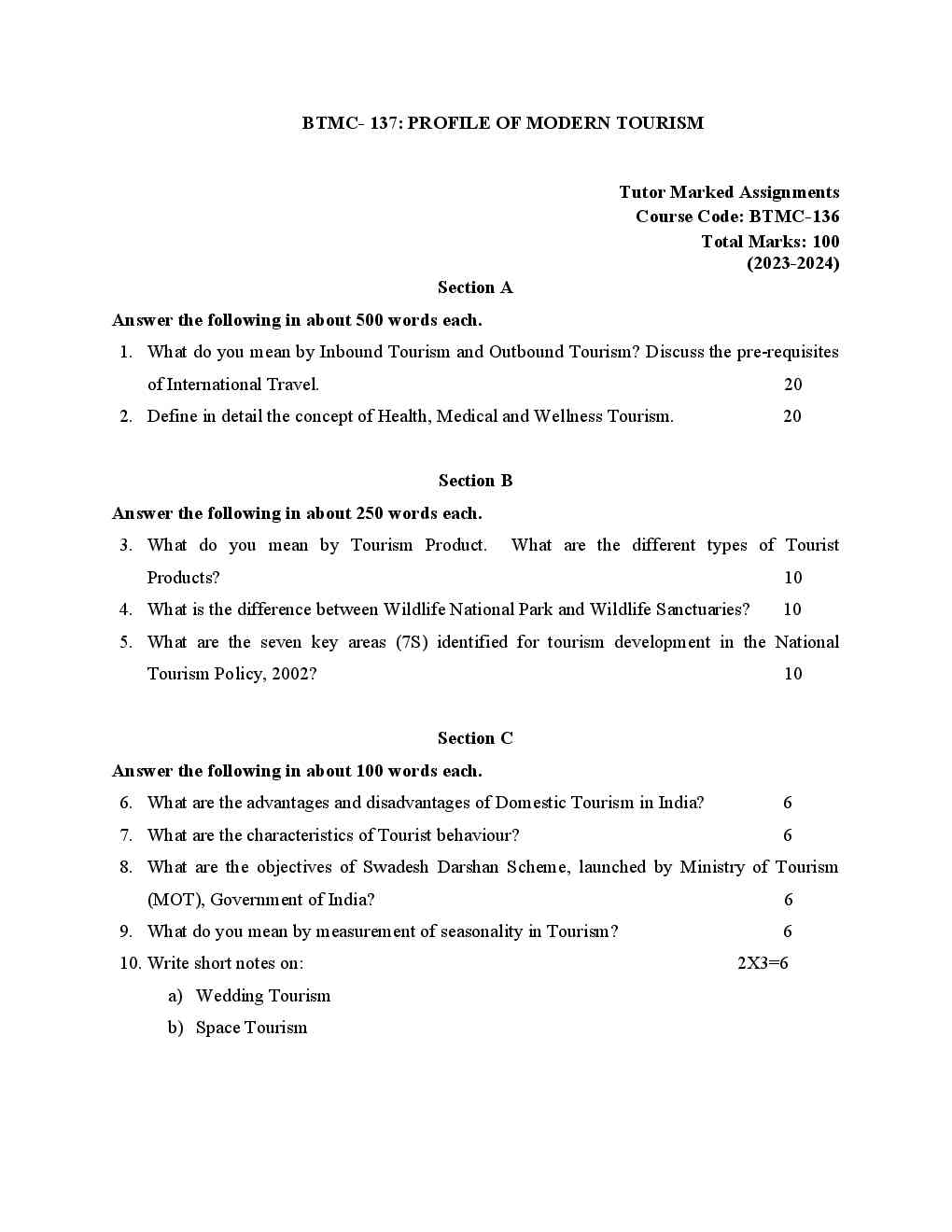 BTMC- 137: PROFILE OF MODERN TOURISM

Tutor Marked Assignments
Course Code: BTMC-136
Total Marks: 100
(2023-2024)

Section A

Answer the following in about 500 words each.

1. What do you mean by Inbound Tourism and Outbound Tourism? Discuss the pre-requisites of International Travel. 20

2. Define in detail the concept of Health, Medical and Wellness Tourism. 20

Section B

Answer the following in about 250 words each.

3. What do you mean by Tourism Product. What are the different types of Tourist Products? 10

4. What is the difference between Wildlife National Park and Wildlife Sanctuaries? 10

5. What are the seven key areas (7S) identified for tourism development in the National Tourism Policy, 2002? 10

Section C

Answer the following in about 100 words each.

6. What are the advantages and disadvantages of Domestic Tourism in India? 6

7. What are the characteristics of Tourist behaviour? 6

8. What are the objectives of Swadesh Darshan Scheme, launched by Ministry of Tourism (MOT), Government of India? 6

9. What do you mean by measurement of seasonality in Tourism? 6

10. Write short notes on: 2X3=6

a) Wedding Tourism

b) Space Tourism